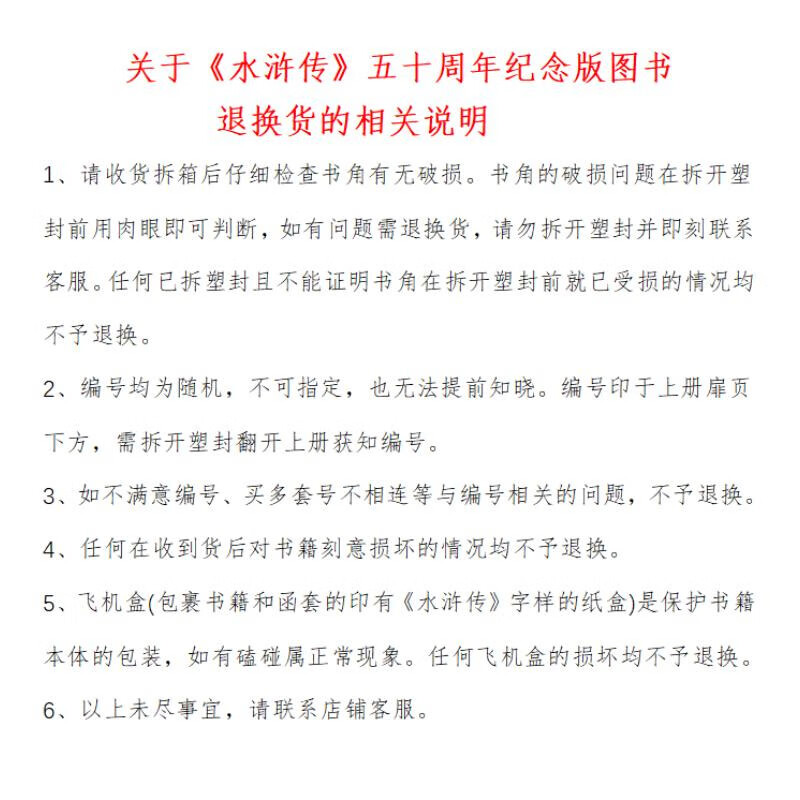 关于《水浒传》五十周年纪念版图书
退换货的相关说明

1、请收货拆箱后仔细检查书角有无破损。书角的破损问题在拆开塑封前用肉眼即可判断，如有问题需退换货，请勿拆开塑封并即刻联系客服。任何已拆塑封且不能证明书角在拆开塑封前就已受损的情况均不予退换。

2、编号均为随机，不可指定，也无法提前知晓。编号印于上册扉页下方，需拆开塑封翻开上册获知编号。

3、如不满意编号、买多套号不相连等与编号相关的问题，不予退换。

4、任何在收到货后对书籍刻意损坏的情况均不予退换。

5、飞机盒(包裹书籍和函套的印有《水浒传》字样的纸盒)是保护书籍本体的包装，如有磕碰属正常现象。任何飞机盒的损坏均不予退换。

6、以上未尽事宜，请联系店铺客服。